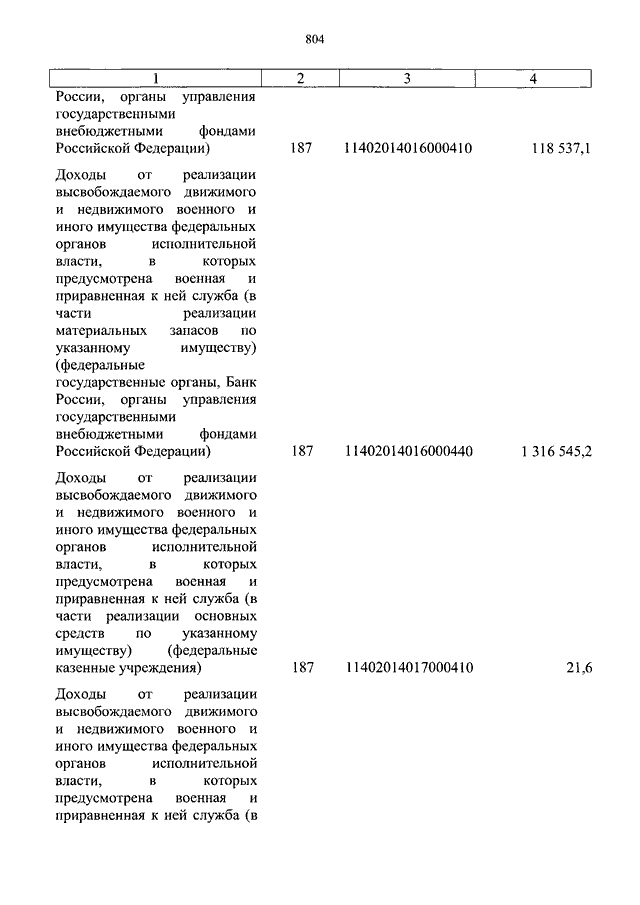 804

| 1 | 2 | 3 | 4 |
|---|---|---|---|
| России, органы управления государственными внебюджетными фондами Российской Федерации) | 187 | 11402014016000410 | 118 537,1 |
| Доходы от реализации высвобождаемого движимого и недвижимого военного и иного имущества федеральных органов исполнительной власти, в которых предусмотрена военная и приравненная к ней служба (в части реализации материальных запасов по указанному имуществу) (федеральные государственные органы, Банк России, органы управления государственными внебюджетными фондами Российской Федерации) | 187 | 11402014016000440 | 1 316 545,2 |
| Доходы от реализации высвобождаемого движимого и недвижимого военного и иного имущества федеральных органов исполнительной власти, в которых предусмотрена военная и приравненная к ней служба (в части реализации основных средств по указанному имуществу) (федеральные казенные учреждения) | 187 | 11402014017000410 | 21,6 |
| Доходы от реализации высвобождаемого движимого и недвижимого военного и иного имущества федеральных органов исполнительной власти, в которых предусмотрена военная и приравненная к ней служба (в | | | |